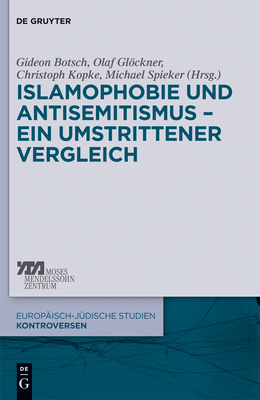 DE GRUYTER

Gideon Botsch, Olaf Glöckner, Christoph Kopke, Michael Spieker (Hrsg.)

ISLAMOPHOBIE UND ANTISEMITISMUS – EIN UMSTRITTENER VERGLEICH

MOSES MENDELSSOHN ZENTRUM

EUROPÄISCH-JÜDISCHE STUDIEN
KONTROVERSEN

DE G